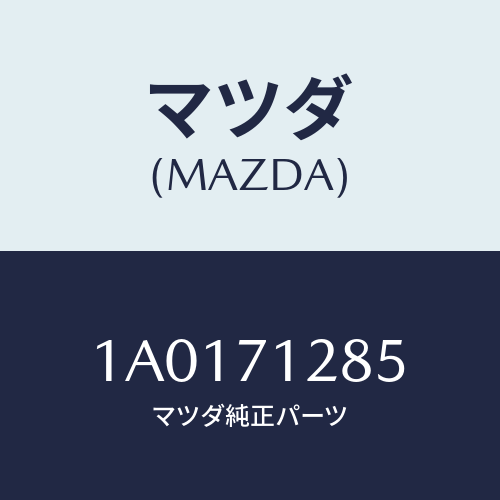 マツダ
(MAZDA)

1A0171285
マツダ純正パーツ